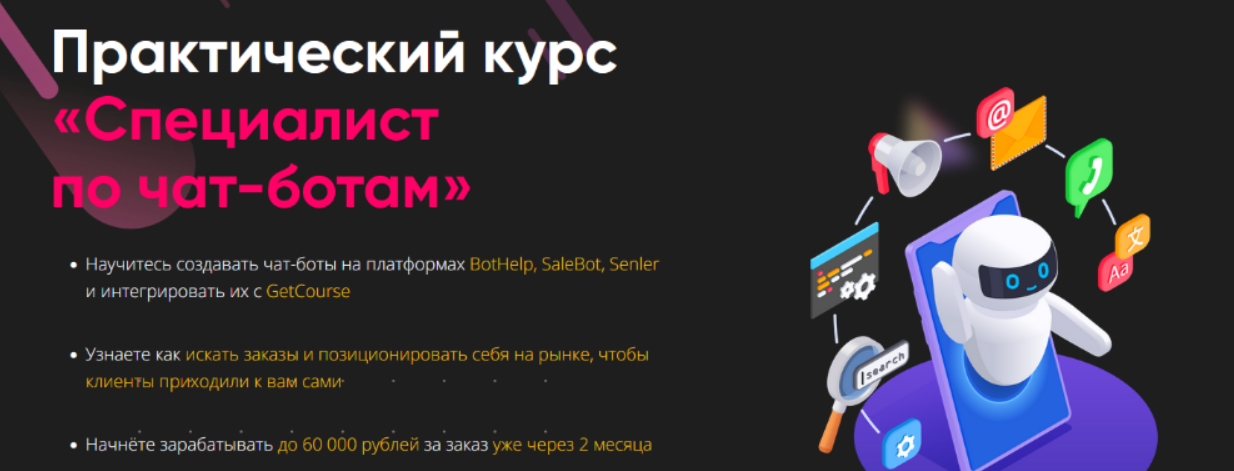 Практический курс «Специалист по чат-ботам»

• Научитесь создавать чат-боты на платформах BotHelp, SaleBot, Senler и интегрировать их с GetCourse

• Узнаете как искать заказы и позиционировать себя на рынке, чтобы клиенты приходили к вам сами

• Начнёте зарабатывать до 60 000 рублей за заказ уже через 2 месяца

@

文

Aa

search